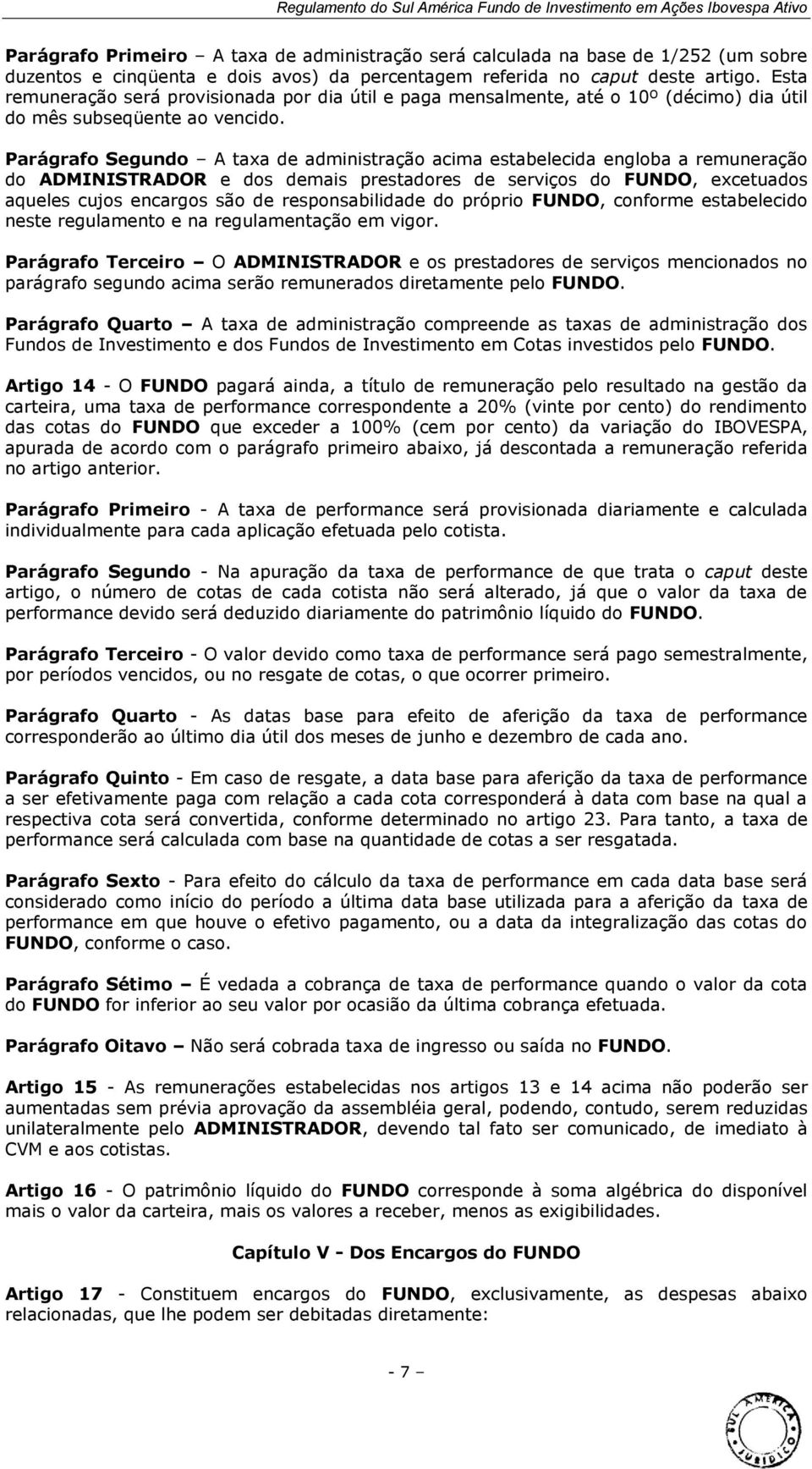 Regulamento do Sul América Fundo de Investimento em Ações Ibovespa Ativo

Parágrafo Primeiro – A taxa de administração será calculada na base de 1/252 (um sobre duzentos e cinqüenta e dois avos) da percentagem referida no caput deste artigo. Esta remuneração será provisionada por dia útil e paga mensalmente, até o 10º (décimo) dia útil do mês subseqüente ao vencido.

Parágrafo Segundo – A taxa de administração acima estabelecida engloba a remuneração do ADMINISTRADOR e dos demais prestadores de serviços do FUNDO, excetuados aqueles cujos encargos são de responsabilidade do próprio FUNDO, conforme estabelecido neste regulamento e na regulamentação em vigor.

Parágrafo Terceiro – O ADMINISTRADOR e os prestadores de serviços mencionados no parágrafo segundo acima serão remunerados diretamente pelo FUNDO.

Parágrafo Quarto – A taxa de administração compreende as taxas de administração dos Fundos de Investimento e dos Fundos de Investimento em Cotas investidos pelo FUNDO.

Artigo 14 - O FUNDO pagará ainda, a título de remuneração pelo resultado na gestão da carteira, uma taxa de performance correspondente a 20% (vinte por cento) do rendimento das cotas do FUNDO que exceder a 100% (cem por cento) da variação do IBOVESPA, apurada de acordo com o parágrafo primeiro abaixo, já descontada a remuneração referida no artigo anterior.

Parágrafo Primeiro - A taxa de performance será provisionada diariamente e calculada individualmente para cada aplicação efetuada pelo cotista.

Parágrafo Segundo - Na apuração da taxa de performance de que trata o caput deste artigo, o número de cotas de cada cotista não será alterado, já que o valor da taxa de performance devido será deduzido diariamente do patrimônio líquido do FUNDO.

Parágrafo Terceiro - O valor devido como taxa de performance será pago semestralmente, por períodos vencidos, ou no resgate de cotas, o que ocorrer primeiro.

Parágrafo Quarto - As datas base para efeito de aferição da taxa de performance corresponderão ao último dia útil dos meses de junho e dezembro de cada ano.

Parágrafo Quinto - Em caso de resgate, a data base para aferição da taxa de performance a ser efetivamente paga com relação a cada cota corresponderá à data com base na qual a respectiva cota será convertida, conforme determinado no artigo 23. Para tanto, a taxa de performance será calculada com base na quantidade de cotas a ser resgatada.

Parágrafo Sexto - Para efeito do cálculo da taxa de performance em cada data base será considerado como início do período a última data base utilizada para a aferição da taxa de performance em que houve o efetivo pagamento, ou a data da integralização das cotas do FUNDO, conforme o caso.

Parágrafo Sétimo – É vedada a cobrança de taxa de performance quando o valor da cota do FUNDO for inferior ao seu valor por ocasião da última cobrança efetuada.

Parágrafo Oitavo – Não será cobrada taxa de ingresso ou saída no FUNDO.

Artigo 15 - As remunerações estabelecidas nos artigos 13 e 14 acima não poderão ser aumentadas sem prévia aprovação da assembléia geral, podendo, contudo, serem reduzidas unilateralmente pelo ADMINISTRADOR, devendo tal fato ser comunicado, de imediato à CVM e aos cotistas.

Artigo 16 - O patrimônio líquido do FUNDO corresponde à soma algébrica do disponível mais o valor da carteira, mais os valores a receber, menos as exigibilidades.

Capítulo V - Dos Encargos do FUNDO

Artigo 17 - Constituem encargos do FUNDO, exclusivamente, as despesas abaixo relacionadas, que lhe podem ser debitadas diretamente:

- 7 –

SUL AMÉRICA JURÍDICO